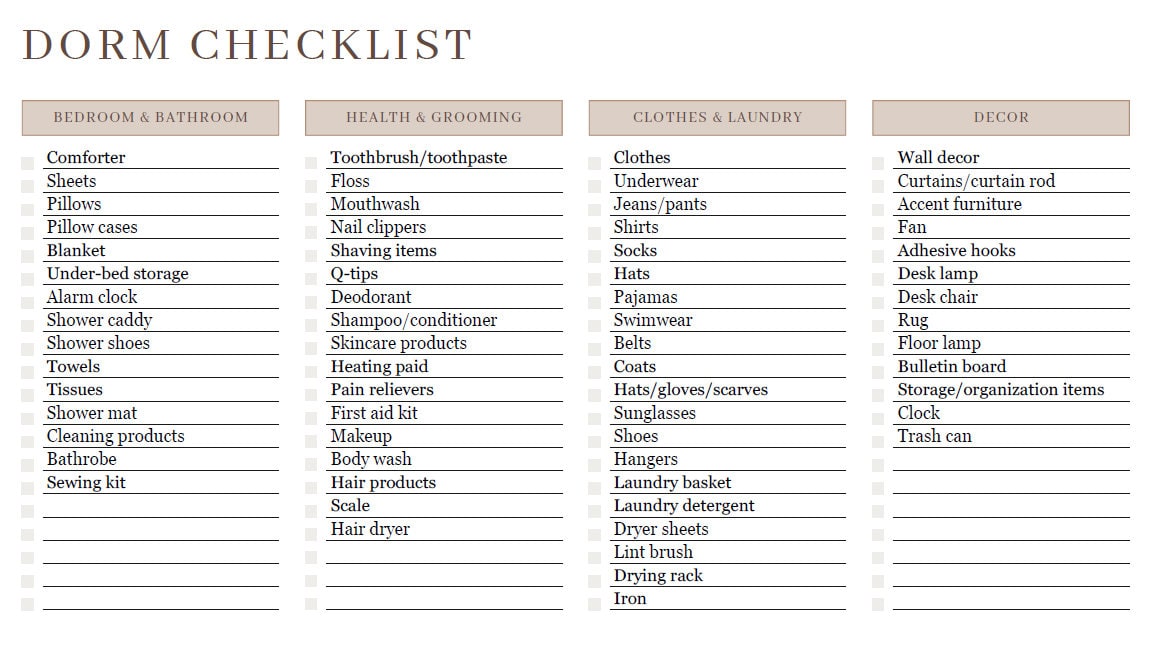 DORM CHECKLIST

BEDROOM & BATHROOM

Comforter
Sheets
Pillows
Pillow cases
Blanket
Under-bed storage
Alarm clock
Shower caddy
Shower shoes
Towels
Tissues
Shower mat
Cleaning products
Bathrobe
Sewing kit

HEALTH & GROOMING

Toothbrush/toothpaste
Floss
Mouthwash
Nail clippers
Shaving items
Q-tips
Deodorant
Shampoo/conditioner
Skincare products
Heating paid
Pain relievers
First aid kit
Makeup
Body wash
Hair products
Scale
Hair dryer

CLOTHES & LAUNDRY

Clothes
Underwear
Jeans/pants
Shirts
Socks
Hats
Pajamas
Swimwear
Belts
Coats
Hats/gloves/scarves
Sunglasses
Shoes
Hangers
Laundry basket
Laundry detergent
Dryer sheets
Lint brush
Drying rack
Iron

DECOR

Wall decor
Curtains/curtain rod
Accent furniture
Fan
Adhesive hooks
Desk lamp
Desk chair
Rug
Floor lamp
Bulletin board
Storage/organization items
Clock
Trash can